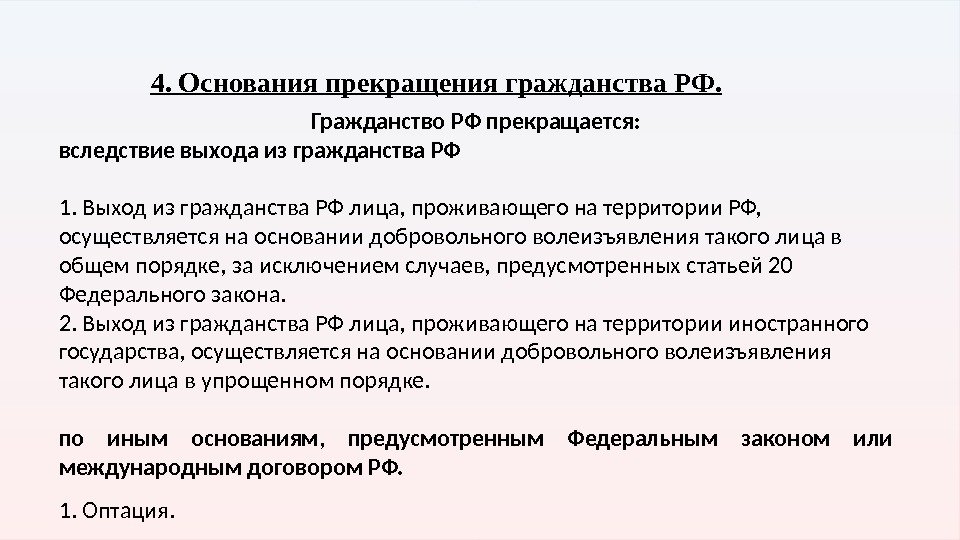 4. Основания прекращения гражданства РФ.

Гражданство РФ прекращается:

вследствие выхода из гражданства РФ

1. Выход из гражданства РФ лица, проживающего на территории РФ, осуществляется на основании добровольного волеизъявления такого лица в общем порядке, за исключением случаев, предусмотренных статьей 20 Федерального закона.
2. Выход из гражданства РФ лица, проживающего на территории иностранного государства, осуществляется на основании добровольного волеизъявления такого лица в упрощенном порядке.

по иным основаниям, предусмотренным Федеральным законом или международным договором РФ.

1. Оптация.